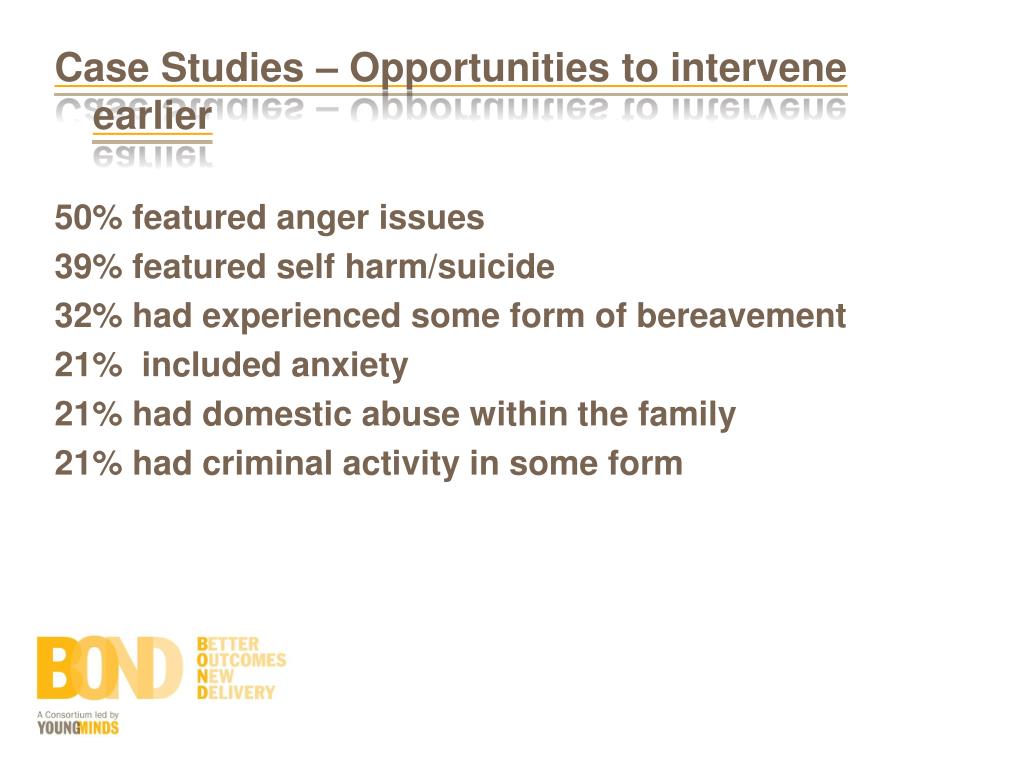 Case Studies – Opportunities to intervene earlier

50% featured anger issues
39% featured self harm/suicide
32% had experienced some form of bereavement
21%  included anxiety
21% had domestic abuse within the family
21% had criminal activity in some form

BOND
BETTER
OUTCOMES
NEW
DELIVERY

A Consortium led by
YOUNGMINDS